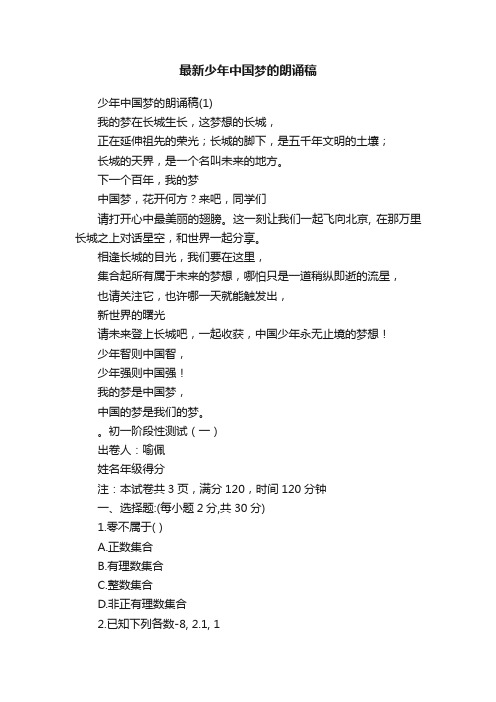 最新少年中国梦的朗诵稿

少年中国梦的朗诵稿(1)

我的梦在长城生长，这梦想的长城，

正在延伸祖先的荣光；长城的脚下，是五千年文明的土壤；

长城的天界，是一个名叫未来的地方。

下一个百年，我的梦

中国梦，花开何方？来吧，同学们

请打开心中最美丽的翅膀。这一刻让我们一起飞向北京, 在那万里长城之上对话星空，和世界一起分享。

相逢长城的目光，我们要在这里，

集合起所有属于未来的梦想，哪怕只是一道稍纵即逝的流星，

也请关注它，也许哪一天就能触发出，

新世界的曙光

请未来登上长城吧，一起收获，中国少年永无止境的梦想！

少年智则中国智，

少年强则中国强！

我的梦是中国梦，

中国的梦是我们的梦。

。初一阶段性测试（一）

出卷人：喻佩

姓名年级得分

注：本试卷共 3 页，满分 120，时间 120 分钟

一、选择题:(每小题 2 分,共 30 分)

1.零不属于( )

A.正数集合

B.有理数集合

C.整数集合

D.非正有理数集合

2.已知下列各数-8, 2.1, 1